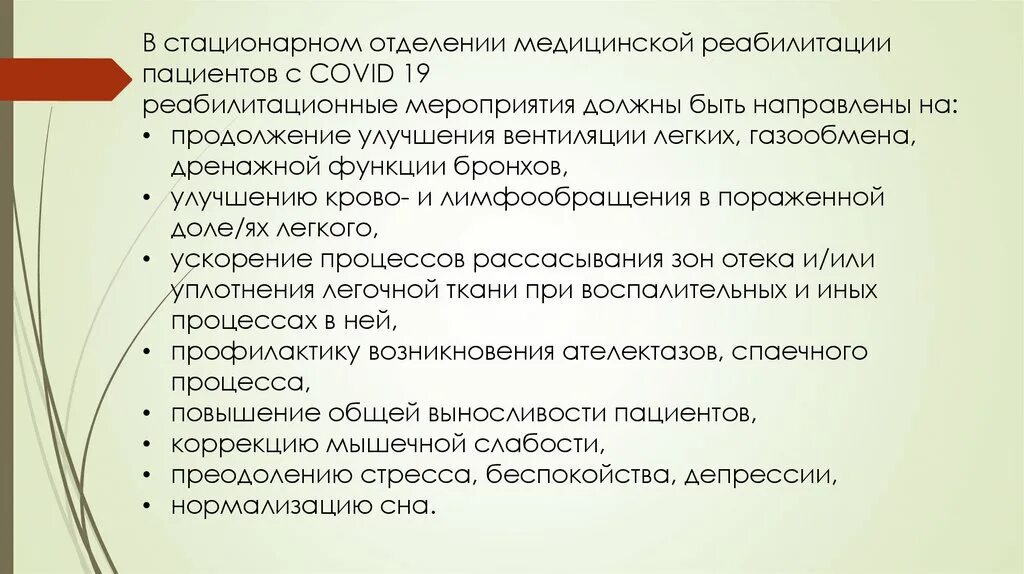 В стационарном отделении медицинской реабилитации пациентов с COVID 19 реабилитационные мероприятия должны быть направлены на:

• продолжение улучшения вентиляции легких, газообмена, дренажной функции бронхов,
• улучшению крово- и лимфообращения в пораженной доле/ях легкого,
• ускорение процессов рассасывания зон отека и/или уплотнения легочной ткани при воспалительных и иных процессах в ней,
• профилактику возникновения ателектазов, спаечного процесса,
• повышение общей выносливости пациентов,
• коррекцию мышечной слабости,
• преодолению стресса, беспокойства, депрессии,
• нормализацию сна.